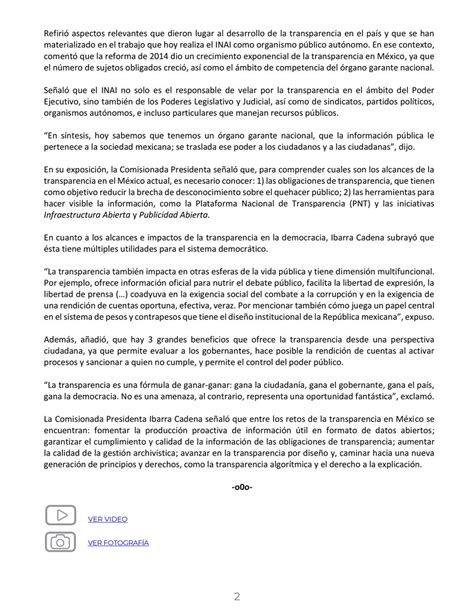 Refirió aspectos relevantes que dieron lugar al desarrollo de la transparencia en el país y que se han materializado en el trabajo que hoy realiza el INAI como organismo público autónomo. En ese contexto, comentó que la reforma de 2014 dio un crecimiento exponencial de la transparencia en México, ya que el número de sujetos obligados creció, así como el ámbito de competencia del órgano garante nacional.

Señaló que el INAI no solo es el responsable de velar por la transparencia en el ámbito del Poder Ejecutivo, sino también de los Poderes Legislativo y Judicial, así como de sindicatos, partidos políticos, organismos autónomos, e incluso particulares que manejan recursos públicos.

"En síntesis, hoy sabemos que tenemos un órgano garante nacional, que la información pública le pertenece a la sociedad mexicana; se traslada ese poder a los ciudadanos y a las ciudadanas", dijo.

En su exposición, la Comisionada Presidenta señaló que, para comprender cuales son los alcances de la transparencia en el México actual, es necesario conocer: 1) las obligaciones de transparencia, que tienen como objetivo reducir la brecha de desconocimiento sobre el quehacer público; 2) las herramientas para hacer visible la información, como la Plataforma Nacional de Transparencia (PNT) y las iniciativas Infraestructura Abierta y Publicidad Abierta.

En cuanto a los alcances e impactos de la transparencia en la democracia, Ibarra Cadena subrayó que ésta tiene múltiples utilidades para el sistema democrático.

"La transparencia también impacta en otras esferas de la vida pública y tiene dimensión multifuncional. Por ejemplo, ofrece información oficial para nutrir el debate público, facilita la libertad de expresión, la libertad de prensa (...) coadyuva en la exigencia social del combate a la corrupción y en la exigencia de una rendición de cuentas oportuna, efectiva, veraz. Por mencionar también cómo juega un papel central en el sistema de pesos y contrapesos que tiene el diseño institucional de la República mexicana", expuso.

Además, añadió, que hay 3 grandes beneficios que ofrece la transparencia desde una perspectiva ciudadana, ya que permite evaluar a los gobernantes, hace posible la rendición de cuentas al activar procesos y sancionar a quien no cumple, y permite el control del poder público.

"La transparencia es una fórmula de ganar-ganar: gana la ciudadanía, gana el gobernante, gana el país, gana la democracia. No es una amenaza, al contrario, representa una oportunidad fantástica", exclamó.

La Comisionada Presidenta Ibarra Cadena señaló que entre los retos de la transparencia en México se encuentran: fomentar la producción proactiva de información útil en formato de datos abiertos; garantizar el cumplimiento y calidad de la información de las obligaciones de transparencia; aumentar la calidad de la gestión archivística; avanzar en la transparencia por diseño y, caminar hacia una nueva generación de principios y derechos, como la transparencia algorítmica y el derecho a la explicación.

-o0o-

VER VIDEO

VER FOTOGRAFÍA

2